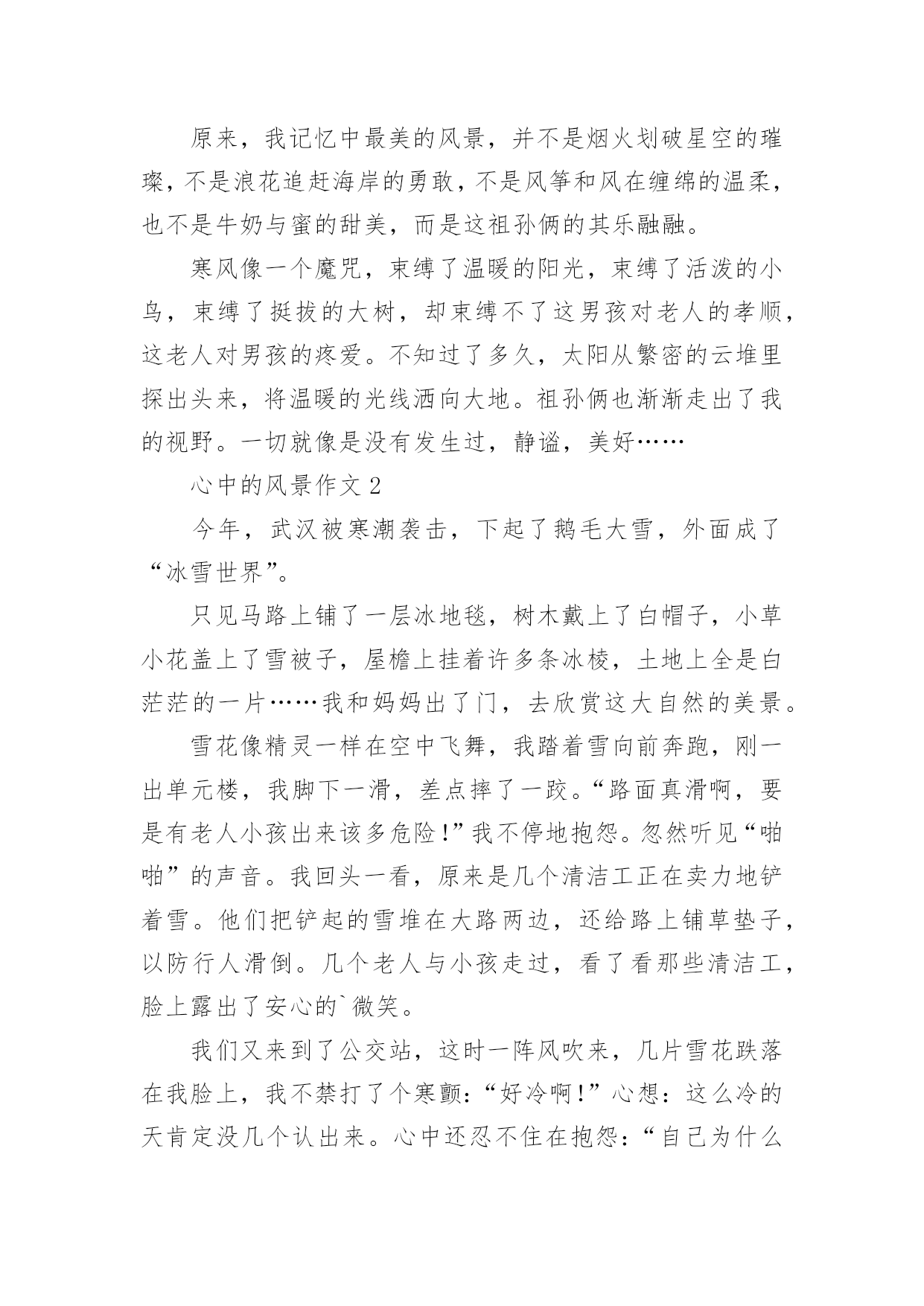 原来，我记忆中最美的风景，并不是烟火划破星空的璀璨，不是浪花追赶海岸的勇敢，不是风筝和风在缠绵的温柔，也不是牛奶与蜜的甜美，而是这祖孙俩的其乐融融。

寒风像一个魔咒，束缚了温暖的阳光，束缚了活泼的小鸟，束缚了挺拔的大树，却束缚不了这男孩对老人的孝顺，这老人对男孩的疼爱。不知过了多久，太阳从繁密的云堆里探出头来，将温暖的光线洒向大地。祖孙俩也渐渐走出了我的视野。一切就像是没有发生过，静谧，美好……

心中的风景作文 2

今年，武汉被寒潮袭击，下起了鹅毛大雪，外面成了“冰雪世界”。

只见马路上铺了一层冰地毯，树木戴上了白帽子，小草小花盖上了雪被子，屋檐上挂着许多条冰棱，土地上全是白茫茫的一片……我和妈妈出了门，去欣赏这大自然的美景。

雪花像精灵一样在空中飞舞，我踏着雪向前奔跑，刚一出单元楼，我脚下一滑，差点摔了一跤。“路面真滑啊，要是有老人小孩出来该多危险！”我不停地抱怨。忽然听见“啪啪”的声音。我回头一看，原来是几个清洁工正在卖力地铲着雪。他们把铲起的雪堆在大路两边，还给路上铺草垫子，以防行人滑倒。几个老人与小孩走过，看了看那些清洁工，脸上露出了安心的`微笑。

我们又来到了公交站，这时一阵风吹来，几片雪花跌落在我脸上，我不禁打了个寒颤：“好冷啊！”心想：这么冷的天肯定没几个认出来。心中还忍不住在抱怨：“自己为什么